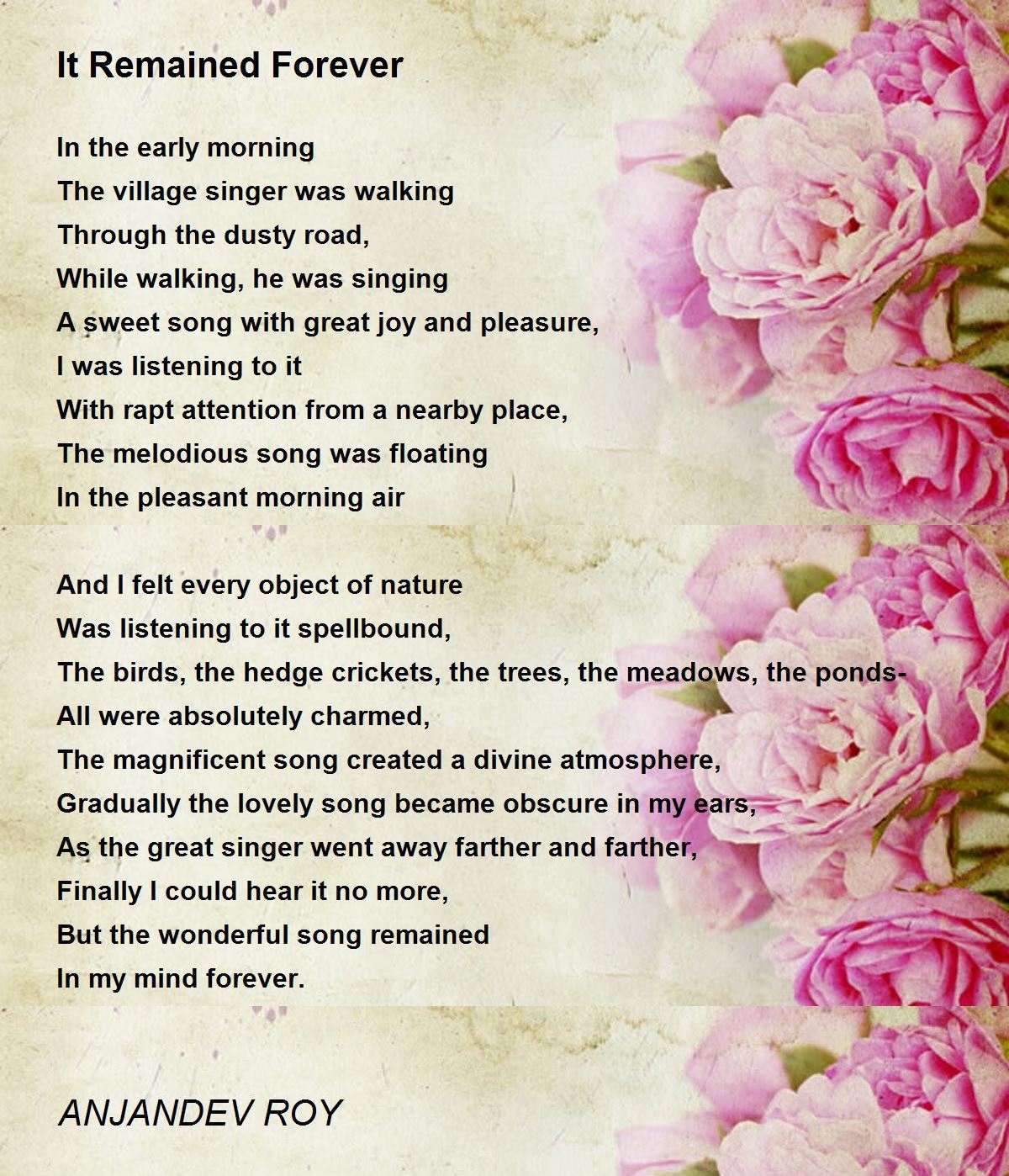 It Remained Forever

In the early morning
The village singer was walking
Through the dusty road,
While walking, he was singing
A sweet song with great joy and pleasure,
I was listening to it
With rapt attention from a nearby place,
The melodious song was floating
In the pleasant morning air

And I felt every object of nature
Was listening to it spellbound,
The birds, the hedge crickets, the trees, the meadows, the ponds-
All were absolutely charmed,
The magnificent song created a divine atmosphere,
Gradually the lovely song became obscure in my ears,
As the great singer went away farther and farther,
Finally I could hear it no more,
But the wonderful song remained
In my mind forever.

ANJANDEV ROY